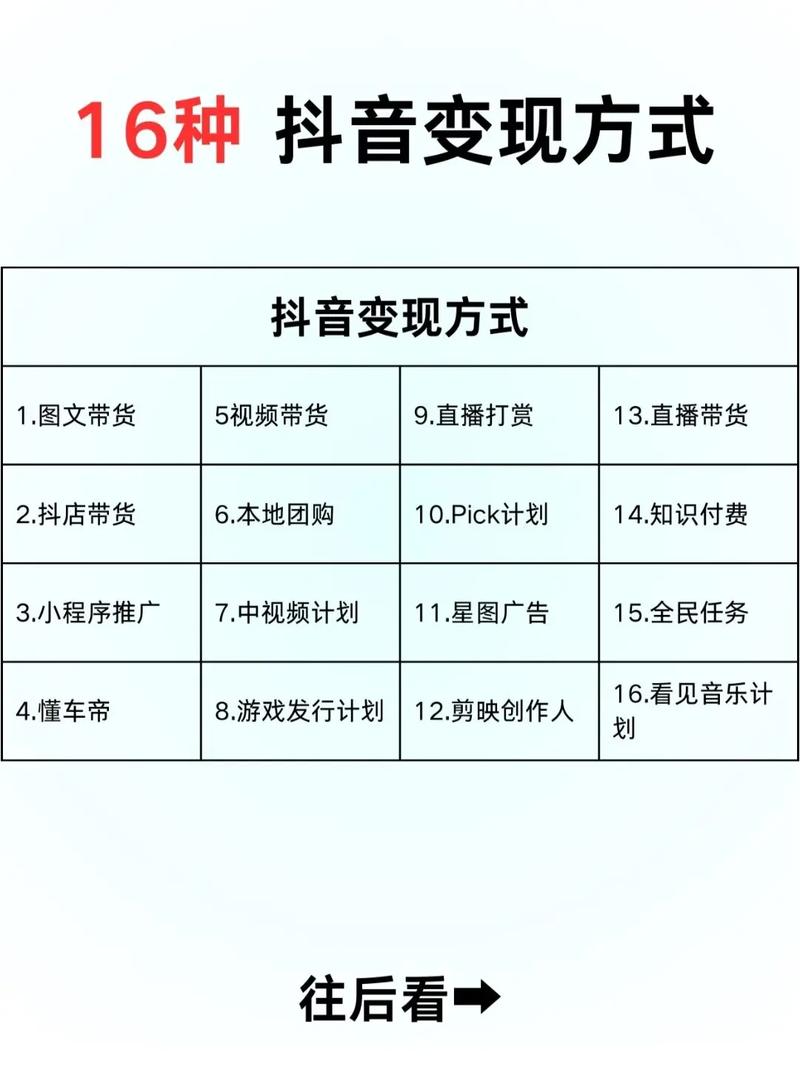 16种 抖音变现方式

| 抖音变现方式 | | | |
|---|---|---|---|
| 1.图文带货 | 5视频带货 | 9.直播打赏 | 13.直播带货 |
| 2.抖店带货 | 6.本地团购 | 10.Pick计划 | 14.知识付费 |
| 3.小程序推广 | 7.中视频计划 | 11.星图广告 | 15.全民任务 |
| 4.懂车帝 | 8.游戏发行计划 | 12.剪映创作人 | 16.看见音乐计划 |

往后看➡